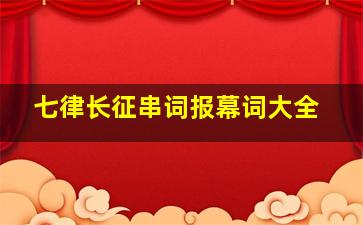 七律长征串词报幕词大全